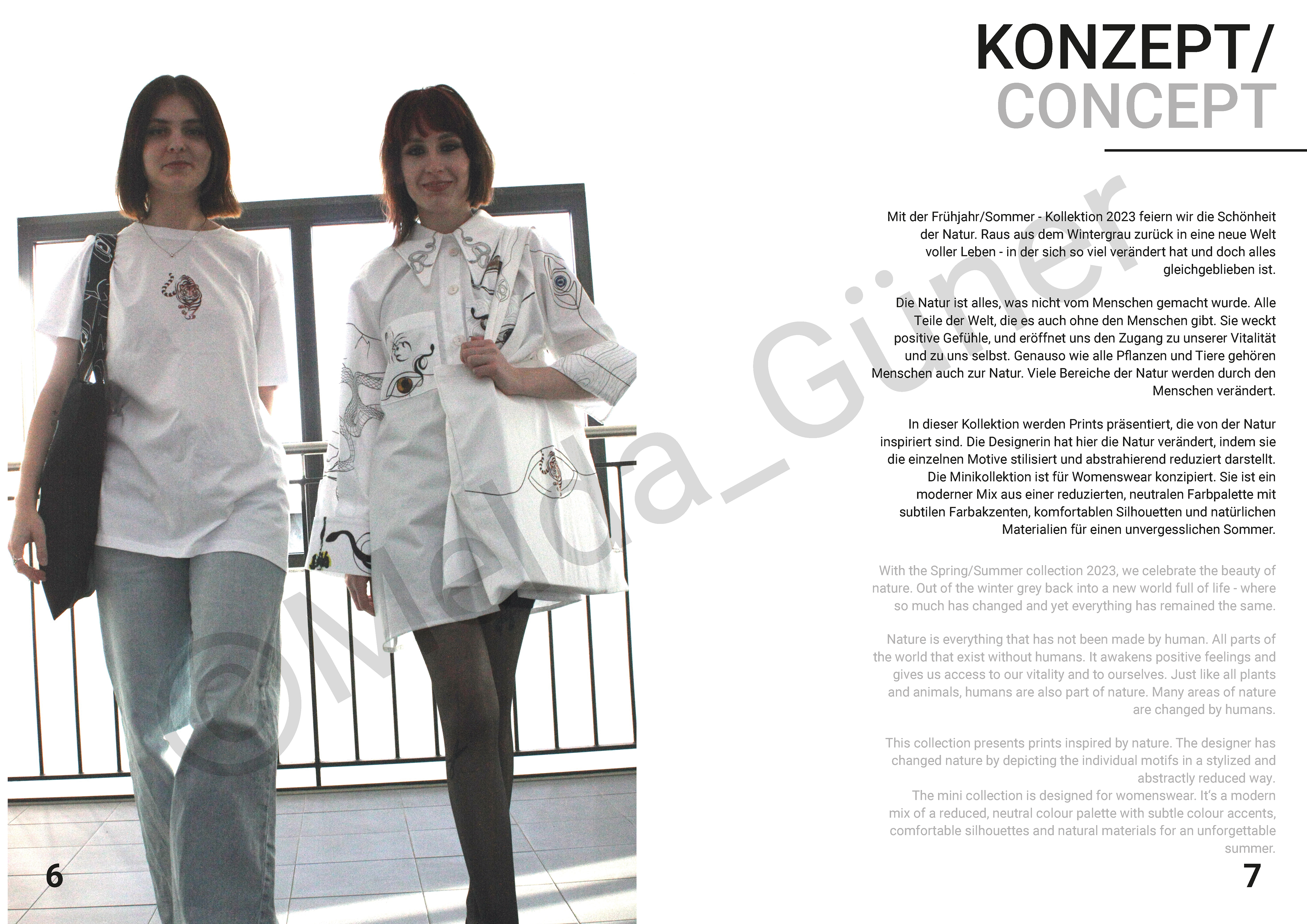 KONZEPT/
CONCEPT

Mit der Frühjahr/Sommer - Kollektion 2023 feiern wir die Schönheit der Natur. Raus aus dem Wintergrau zurück in eine neue Welt voller Leben - in der sich so viel verändert hat und doch alles gleichgeblieben ist.

Die Natur ist alles, was nicht vom Menschen gemacht wurde. Alle Teile der Welt, die es auch ohne den Menschen gibt. Sie weckt positive Gefühle, und eröffnet uns den Zugang zu unserer Vitalität und zu uns selbst. Genauso wie alle Pflanzen und Tiere gehören Menschen auch zur Natur. Viele Bereiche der Natur werden durch den Menschen verändert.

In dieser Kollektion werden Prints präsentiert, die von der Natur inspiriert sind. Die Designerin hat hier die Natur verändert, indem sie die einzelnen Motive stilisiert und abstrahierend reduziert darstellt. Die Minikollektion ist für Womenswear konzipiert. Sie ist ein moderner Mix aus einer reduzierten, neutralen Farbpalette mit subtilen Farbakzenten, komfortablen Silhouetten und natürlichen Materialien für einen unvergesslichen Sommer.

With the Spring/Summer collection 2023, we celebrate the beauty of nature. Out of the winter grey back into a new world full of life - where so much has changed and yet everything has remained the same.

Nature is everything that has not been made by human. All parts of the world that exist without humans. It awakens positive feelings and gives us access to our vitality and to ourselves. Just like all plants and animals, humans are also part of nature. Many areas of nature are changed by humans.

This collection presents prints inspired by nature. The designer has changed nature by depicting the individual motifs in a stylized and abstractly reduced way.
The mini collection is designed for womenswear. It's a modern mix of a reduced, neutral colour palette with subtle colour accents, comfortable silhouettes and natural materials for an unforgettable summer.

©Melda_Güner

6

7